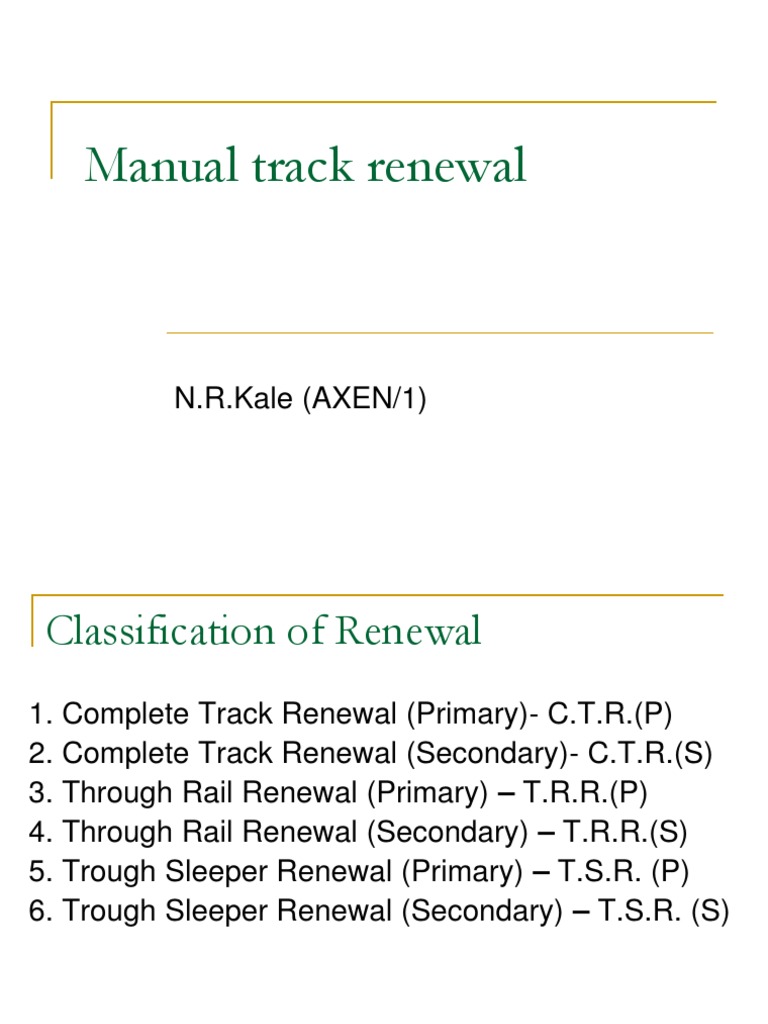 Manual track renewal

N.R.Kale (AXEN/1)

Classification of Renewal

1. Complete Track Renewal (Primary)- C.T.R.(P)
2. Complete Track Renewal (Secondary)- C.T.R.(S)
3. Through Rail Renewal (Primary) – T.R.R.(P)
4. Through Rail Renewal (Secondary) – T.R.R.(S)
5. Trough Sleeper Renewal (Primary) – T.S.R. (P)
6. Trough Sleeper Renewal (Secondary) – T.S.R. (S)